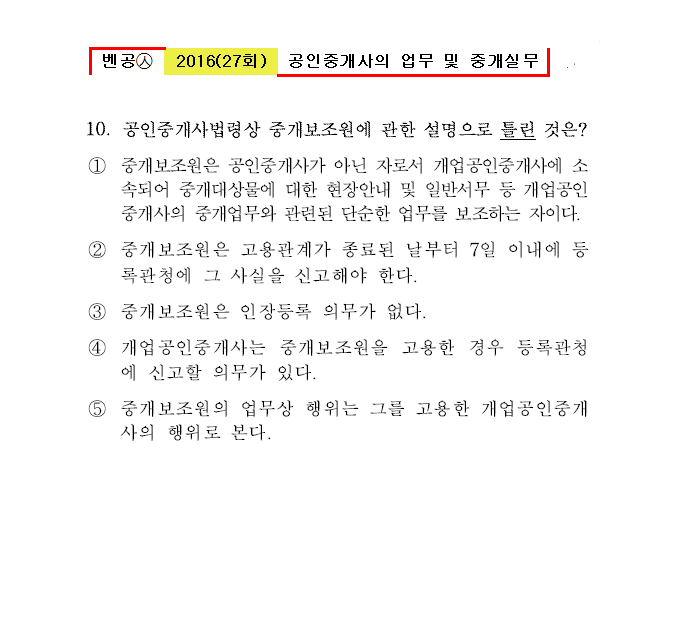 벤공㉦ 2016(27회) 공인중개사의 업무 및 중개실무

10. 공인중개사법령상 중개보조원에 관한 설명으로 틀린 것은?

① 중개보조원은 공인중개사가 아닌 자로서 개업공인중개사에 소속되어 중개대상물에 대한 현장안내 및 일반서무 등 개업공인중개사의 중개업무와 관련된 단순한 업무를 보조하는 자이다.

② 중개보조원은 고용관계가 종료된 날부터 7일 이내에 등록관청에 그 사실을 신고해야 한다.

③ 중개보조원은 인장등록 의무가 없다.

④ 개업공인중개사는 중개보조원을 고용한 경우 등록관청에 신고할 의무가 있다.

⑤ 중개보조원의 업무상 행위는 그를 고용한 개업공인중개사의 행위로 본다.